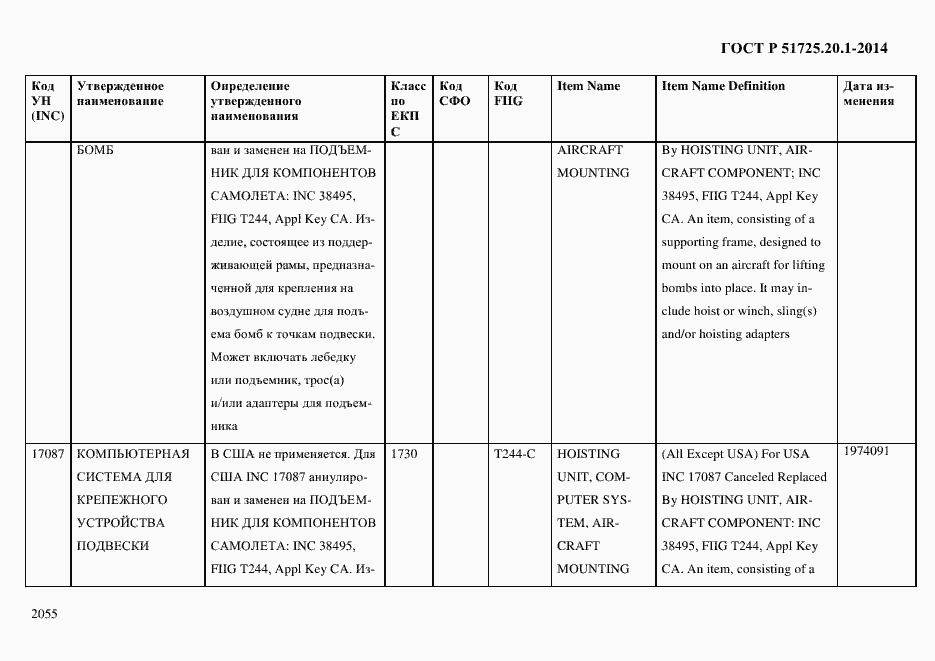 ГОСТ Р 51725.20.1-2014

| Код УН (INC) | Утвержденное наименование | Определение утвержденного наименования | Класс по ЕКПС | Код СФО | Код FIIG | Item Name | Item Name Definition | Дата изменения |
|---|---|---|---|---|---|---|---|---|
| | БОМБ | ван и заменен на ПОДЪЕМНИК ДЛЯ КОМПОНЕНТОВ САМОЛЕТА: INC 38495, FIIG T244, Appl Key CA. Изделие, состоящее из поддерживающей рамы, предназначенной для крепления на воздушном судне для подъема бомб к точкам подвески. Может включать лебедку или подъемник, трос(а) и/или адаптеры для подъемника | | | | AIRCRAFT MOUNTING | By HOISTING UNIT, AIRCRAFT COMPONENT; INC 38495, FIIG T244, Appl Key CA. An item, consisting of a supporting frame, designed to mount on an aircraft for lifting bombs into place. It may include hoist or winch, sling(s) and/or hoisting adapters | |
| 17087 | КОМПЬЮТЕРНАЯ СИСТЕМА ДЛЯ КРЕПЕЖНОГО УСТРОЙСТВА ПОДВЕСКИ | В США не применяется. Для США INC 17087 аннулирован и заменен на ПОДЪЕМНИК ДЛЯ КОМПОНЕНТОВ САМОЛЕТА: INC 38495, FIIG T244, Appl Key CA. Из- | 1730 | | T244-C | HOISTING UNIT, COMPUTER SYSTEM, AIRCRAFT MOUNTING | (All Except USA) For USA INC 17087 Canceled Replaced By HOISTING UNIT, AIRCRAFT COMPONENT: INC 38495, FIIG T244, Appl Key CA. An item, consisting of a | 1974091 |

2055